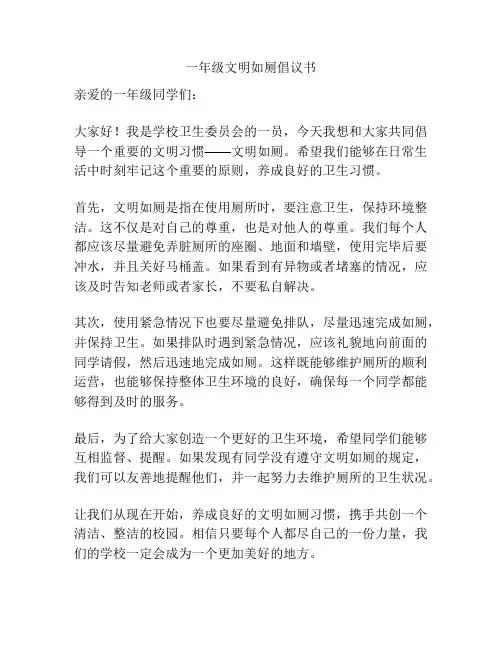 一年级文明如厕倡议书

亲爱的一年级同学们：

大家好！我是学校卫生委员会的一员，今天我想和大家共同倡导一个重要的文明习惯——文明如厕。希望我们能够在日常生活中时刻牢记这个重要的原则，养成良好的卫生习惯。

首先，文明如厕是指在使用厕所时，要注意卫生，保持环境整洁。这不仅是对自己的尊重，也是对他人的尊重。我们每个人都应该尽量避免弄脏厕所的座圈、地面和墙壁，使用完毕后要冲水，并且关好马桶盖。如果看到有异物或者堵塞的情况，应该及时告知老师或者家长，不要私自解决。

其次，使用紧急情况下也要尽量避免排队，尽量迅速完成如厕，并保持卫生。如果排队时遇到紧急情况，应该礼貌地向前面的同学请假，然后迅速地完成如厕。这样既能够维护厕所的顺利运营，也能够保持整体卫生环境的良好，确保每一个同学都能够得到及时的服务。

最后，为了给大家创造一个更好的卫生环境，希望同学们能够互相监督、提醒。如果发现有同学没有遵守文明如厕的规定，我们可以友善地提醒他们，并一起努力去维护厕所的卫生状况。

让我们从现在开始，养成良好的文明如厕习惯，携手共创一个清洁、整洁的校园。相信只要每个人都尽自己的一份力量，我们的学校一定会成为一个更加美好的地方。